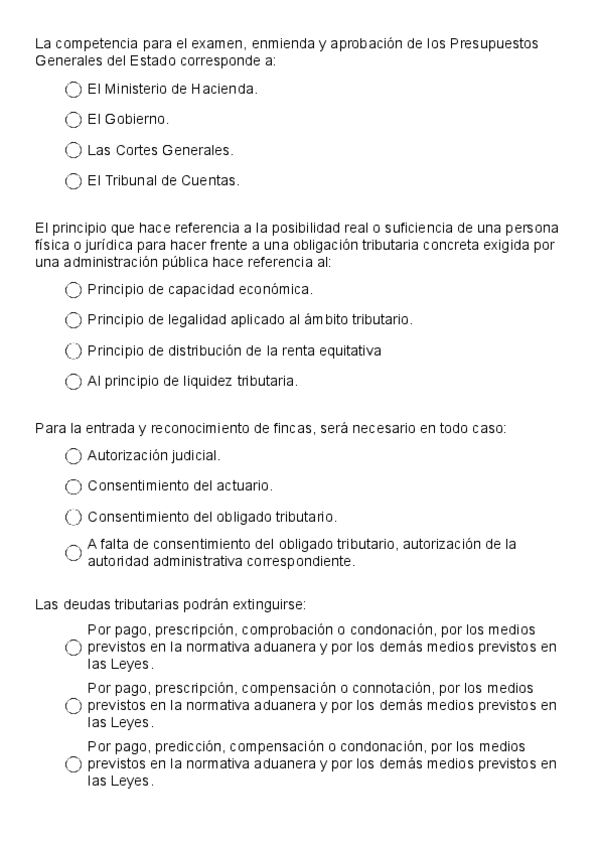 La competencia para el examen, enmienda y aprobación de los Presupuestos Generales del Estado corresponde a:

El Ministerio de Hacienda.

El Gobierno.

Las Cortes Generales.

El Tribunal de Cuentas.

El principio que hace referencia a la posibilidad real o suficiencia de una persona física o jurídica para hacer frente a una obligación tributaria concreta exigida por una administración pública hace referencia al:

Principio de capacidad económica.

Principio de legalidad aplicado al ámbito tributario.

Principio de distribución de la renta equitativa

Al principio de liquidez tributaria.

Para la entrada y reconocimiento de fincas, será necesario en todo caso:

Autorización judicial.

Consentimiento del actuario.

Consentimiento del obligado tributario.

A falta de consentimiento del obligado tributario, autorización de la autoridad administrativa correspondiente.

Las deudas tributarias podrán extinguirse:

Por pago, prescripción, comprobación o condonación, por los medios previstos en la normativa aduanera y por los demás medios previstos en las Leyes.

Por pago, prescripción, compensación o connotación, por los medios previstos en la normativa aduanera y por los demás medios previstos en las Leyes.

Por pago, predicción, compensación o condonación, por los medios previstos en la normativa aduanera y por los demás medios previstos en las Leyes.